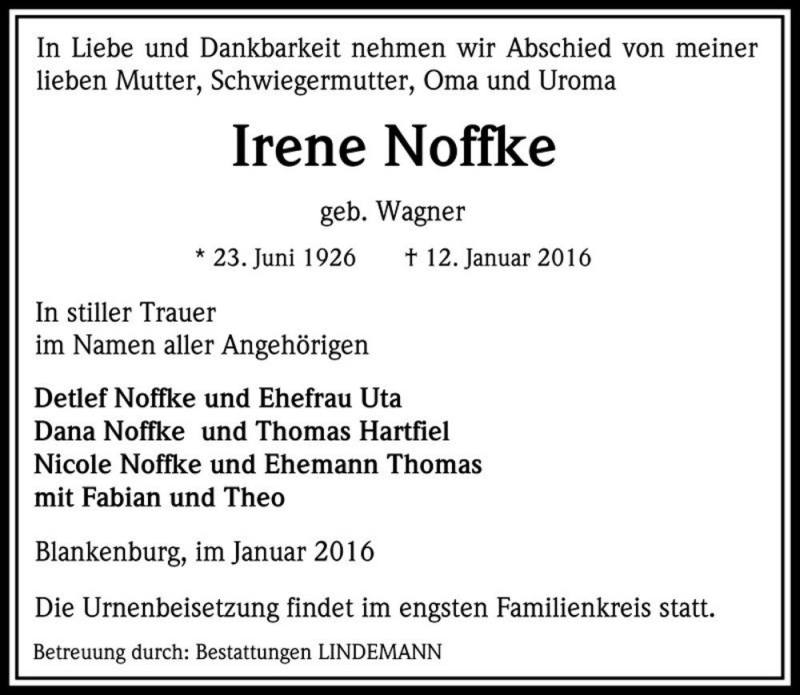 In Liebe und Dankbarkeit nehmen wir Abschied von meiner lieben Mutter, Schwiegermutter, Oma und Uroma

Irene Noffke

geb. Wagner

* 23. Juni 1926 † 12. Januar 2016

In stiller Trauer
im Namen aller Angehörigen

Detlef Noffke und Ehefrau Uta
Dana Noffke und Thomas Hartfiel
Nicole Noffke und Ehemann Thomas
mit Fabian und Theo

Blankenburg, im Januar 2016

Die Urnenbeisetzung findet im engsten Familienkreis statt.

Betreuung durch: Bestattungen LINDEMANN